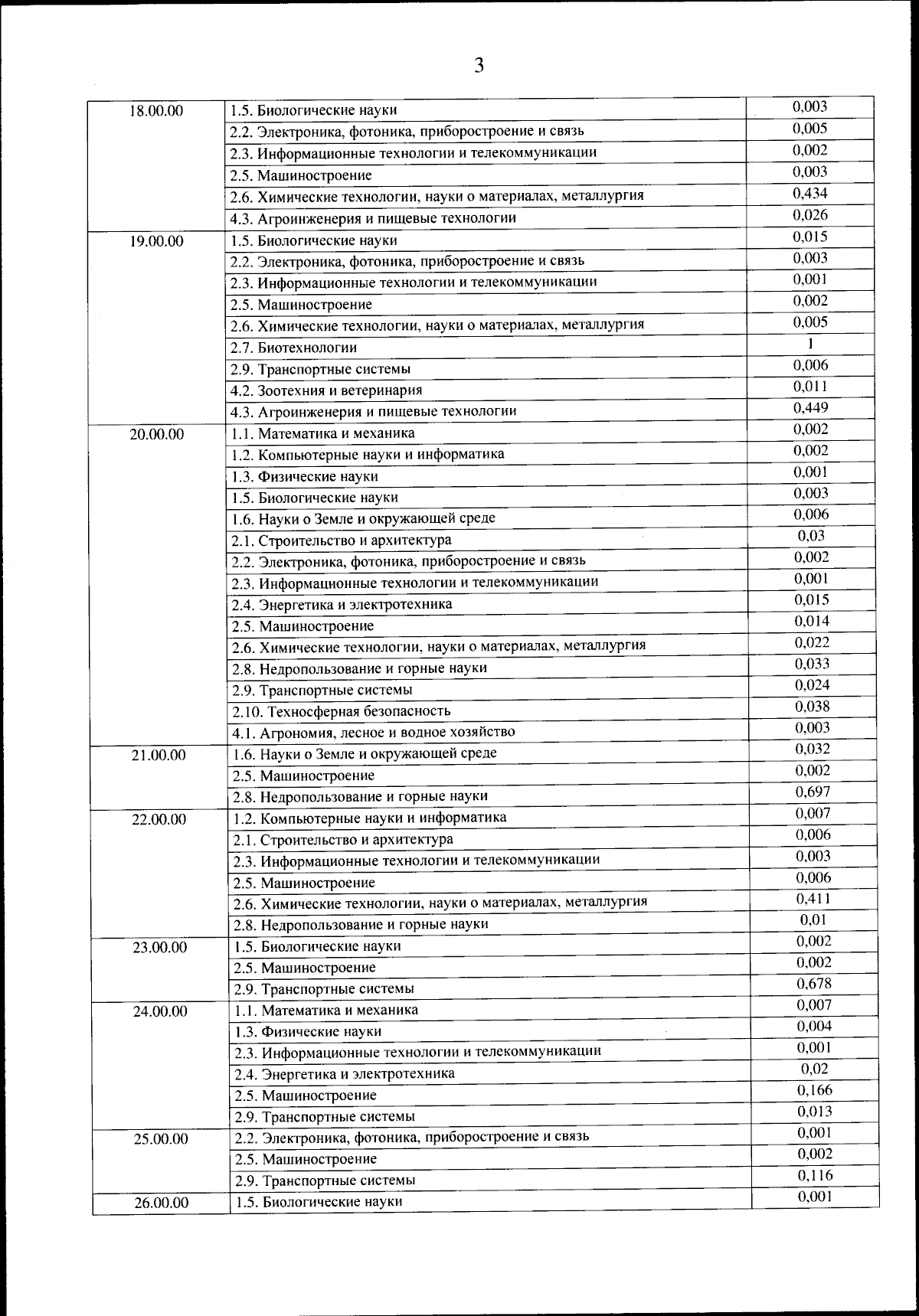 3

| | | |
|---|---|---|
| 18.00.00 | 1.5. Биологические науки | 0,003 |
| | 2.2. Электроника, фотоника, приборостроение и связь | 0,005 |
| | 2.3. Информационные технологии и телекоммуникации | 0,002 |
| | 2.5. Машиностроение | 0,003 |
| | 2.6. Химические технологии, науки о материалах, металлургия | 0,434 |
| | 4.3. Агроинженерия и пищевые технологии | 0,026 |
| 19.00.00 | 1.5. Биологические науки | 0,015 |
| | 2.2. Электроника, фотоника, приборостроение и связь | 0,003 |
| | 2.3. Информационные технологии и телекоммуникации | 0,001 |
| | 2.5. Машиностроение | 0,002 |
| | 2.6. Химические технологии, науки о материалах, металлургия | 0,005 |
| | 2.7. Биотехнологии | 1 |
| | 2.9. Транспортные системы | 0,006 |
| | 4.2. Зоотехния и ветеринария | 0,011 |
| | 4.3. Агроинженерия и пищевые технологии | 0,449 |
| 20.00.00 | 1.1. Математика и механика | 0,002 |
| | 1.2. Компьютерные науки и информатика | 0,002 |
| | 1.3. Физические науки | 0,001 |
| | 1.5. Биологические науки | 0,003 |
| | 1.6. Науки о Земле и окружающей среде | 0,006 |
| | 2.1. Строительство и архитектура | 0,03 |
| | 2.2. Электроника, фотоника, приборостроение и связь | 0,002 |
| | 2.3. Информационные технологии и телекоммуникации | 0,001 |
| | 2.4. Энергетика и электротехника | 0,015 |
| | 2.5. Машиностроение | 0,014 |
| | 2.6. Химические технологии, науки о материалах, металлургия | 0,022 |
| | 2.8. Недропользование и горные науки | 0,033 |
| | 2.9. Транспортные системы | 0,024 |
| | 2.10. Техносферная безопасность | 0,038 |
| | 4.1. Агрономия, лесное и водное хозяйство | 0,003 |
| 21.00.00 | 1.6. Науки о Земле и окружающей среде | 0,032 |
| | 2.5. Машиностроение | 0,002 |
| | 2.8. Недропользование и горные науки | 0,697 |
| 22.00.00 | 1.2. Компьютерные науки и информатика | 0,007 |
| | 2.1. Строительство и архитектура | 0,006 |
| | 2.3. Информационные технологии и телекоммуникации | 0,003 |
| | 2.5. Машиностроение | 0,006 |
| | 2.6. Химические технологии, науки о материалах, металлургия | 0,411 |
| | 2.8. Недропользование и горные науки | 0,01 |
| 23.00.00 | 1.5. Биологические науки | 0,002 |
| | 2.5. Машиностроение | 0,002 |
| | 2.9. Транспортные системы | 0,678 |
| 24.00.00 | 1.1. Математика и механика | 0,007 |
| | 1.3. Физические науки | 0,004 |
| | 2.3. Информационные технологии и телекоммуникации | 0,001 |
| | 2.4. Энергетика и электротехника | 0,02 |
| | 2.5. Машиностроение | 0,166 |
| | 2.9. Транспортные системы | 0,013 |
| 25.00.00 | 2.2. Электроника, фотоника, приборостроение и связь | 0,001 |
| | 2.5. Машиностроение | 0,002 |
| | 2.9. Транспортные системы | 0,116 |
| 26.00.00 | 1.5. Биологические науки | 0,001 |